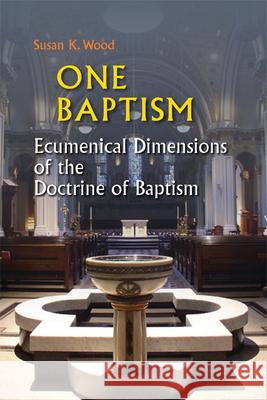 Susan K. Wood

ONE BAPTISM

Ecumenical Dimensions of the Doctrine of Baptism

Kraina Książek